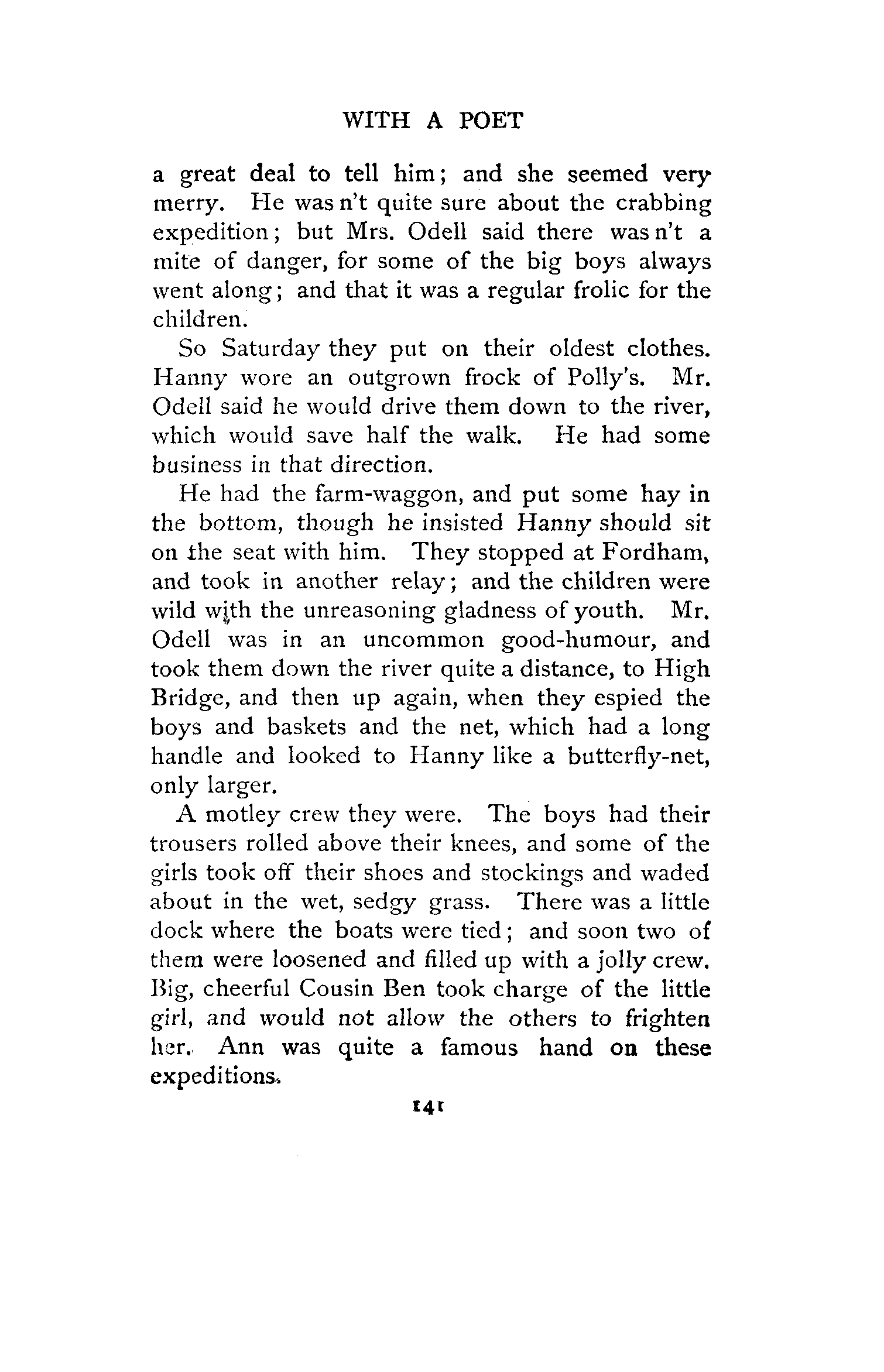 WITH A POET

a great deal to tell him; and she seemed very merry. He was n't quite sure about the crabbing expedition; but Mrs. Odell said there was n't a mite of danger, for some of the big boys always went along; and that it was a regular frolic for the children.

So Saturday they put on their oldest clothes. Hanny wore an outgrown frock of Polly's. Mr. Odell said he would drive them down to the river, which would save half the walk. He had some business in that direction.

He had the farm-waggon, and put some hay in the bottom, though he insisted Hanny should sit on the seat with him. They stopped at Fordham, and took in another relay; and the children were wild with the unreasoning gladness of youth. Mr. Odell was in an uncommon good-humour, and took them down the river quite a distance, to High Bridge, and then up again, when they espied the boys and baskets and the net, which had a long handle and looked to Hanny like a butterfly-net, only larger.

A motley crew they were. The boys had their trousers rolled above their knees, and some of the girls took off their shoes and stockings and waded about in the wet, sedgy grass. There was a little dock where the boats were tied; and soon two of them were loosened and filled up with a jolly crew. Big, cheerful Cousin Ben took charge of the little girl, and would not allow the others to frighten her. Ann was quite a famous hand on these expeditions.

141